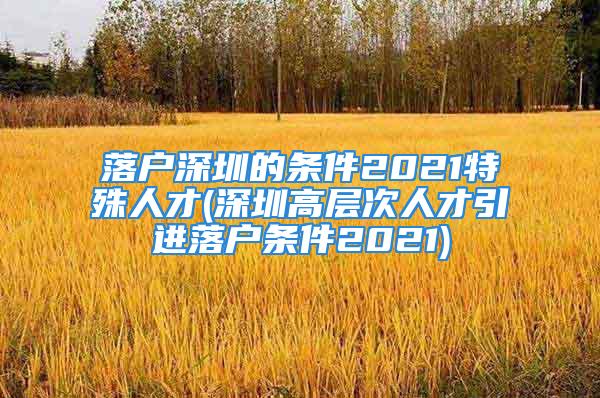 落户深圳的条件2021特殊人才(深圳高层次人才引进落户条件2021)